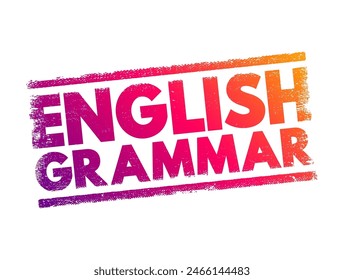 ENGLISH
GRAMMAR

shutterstock.com · 2466144483